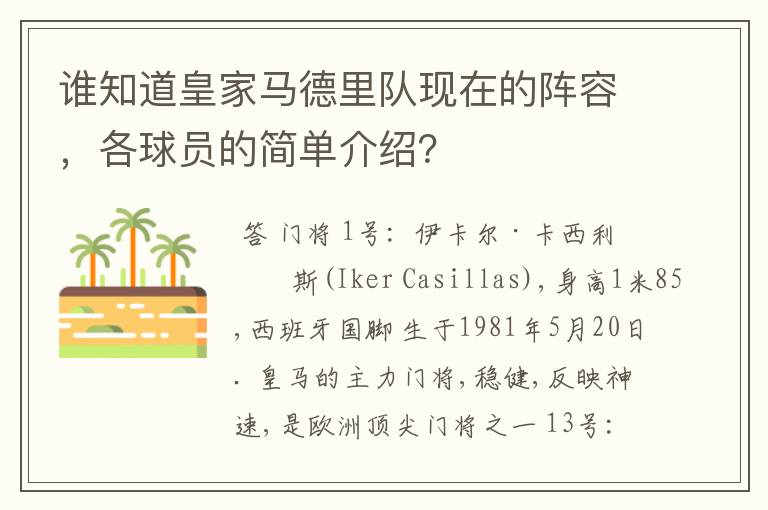 谁知道皇家马德里队现在的阵容，各球员的简单介绍?

答 门将 1号：伊卡尔·卡西利斯(Iker Casillas)，身高1米85，西班牙国脚 生于1981年5月20日．皇马的主力门将，稳健，反映神速，是欧洲顶尖门将之一 13号：